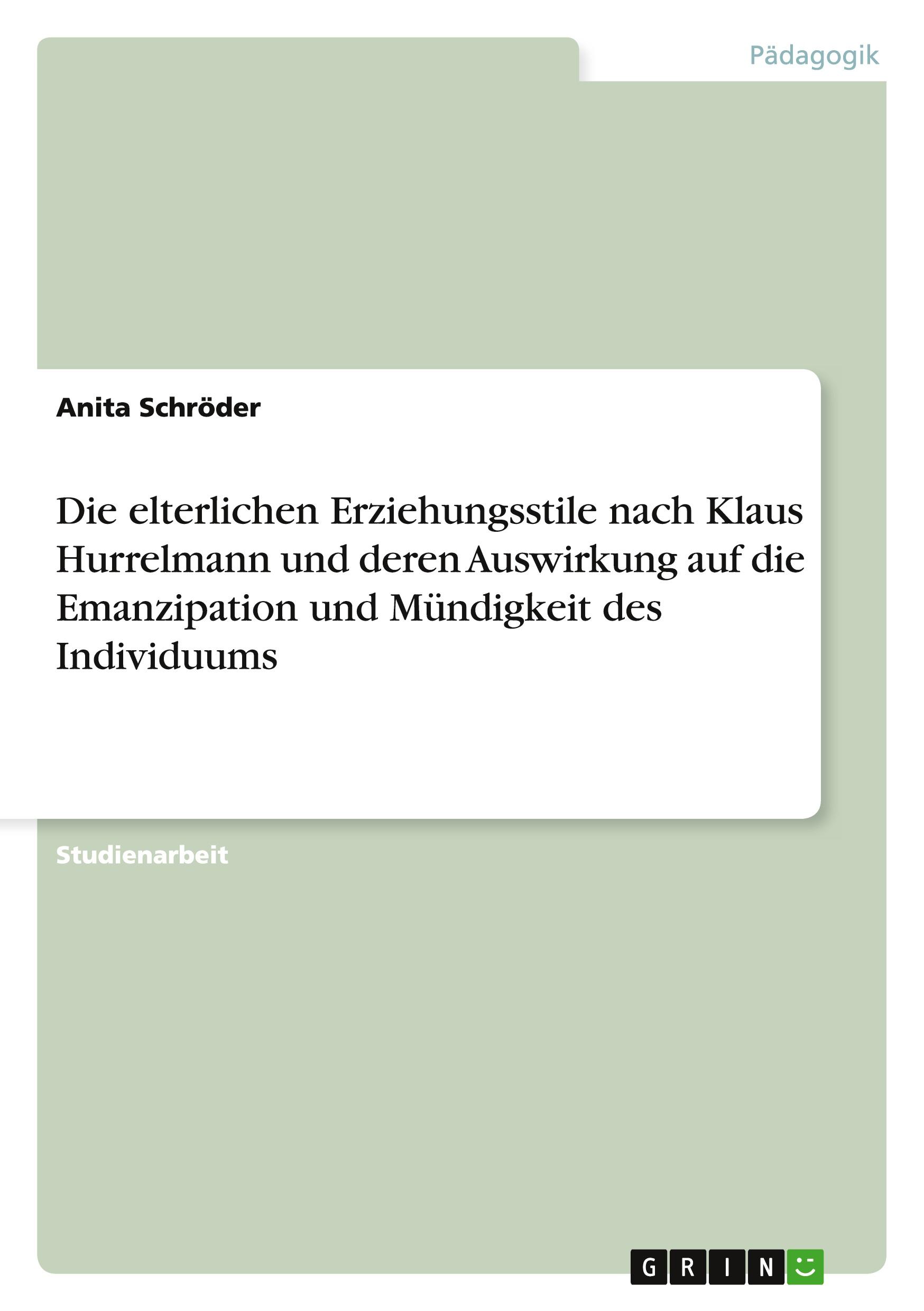 Pädagogik

Anita Schröder

Die elterlichen Erziehungsstile nach Klaus Hurrelmann und deren Auswirkung auf die Emanzipation und Mündigkeit des Individuums

Studienarbeit

GRIN